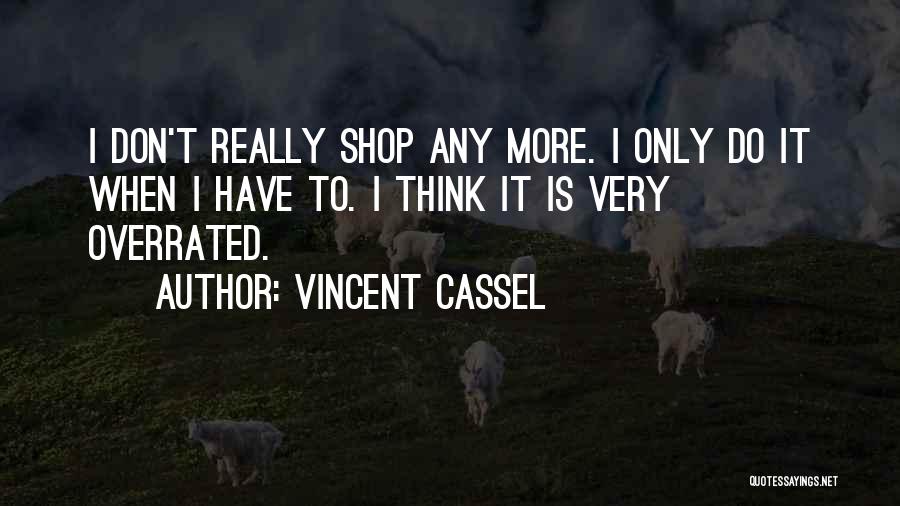 I DON'T REALLY SHOP ANY MORE. I ONLY DO IT WHEN I HAVE TO. I THINK IT IS VERY OVERRATED.

AUTHOR: VINCENT CASSEL

QUOTESSAYINGS.NET